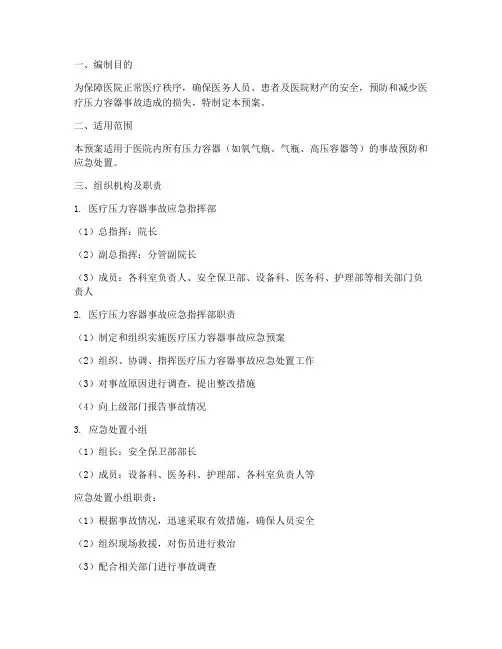 一、编制目的

为保障医院正常医疗秩序，确保医务人员、患者及医院财产的安全，预防和减少医疗压力容器事故造成的损失，特制定本预案。

二、适用范围

本预案适用于医院内所有压力容器（如氧气瓶、气瓶、高压容器等）的事故预防和应急处置。

三、组织机构及职责

1. 医疗压力容器事故应急指挥部

（1）总指挥：院长

（2）副总指挥：分管副院长

（3）成员：各科室负责人、安全保卫部、设备科、医务科、护理部等相关部门负责人

2. 医疗压力容器事故应急指挥部职责

（1）制定和组织实施医疗压力容器事故应急预案

（2）组织、协调、指挥医疗压力容器事故应急处置工作

（3）对事故原因进行调查，提出整改措施

（4）向上级部门报告事故情况

3. 应急处置小组

（1）组长：安全保卫部部长

（2）成员：设备科、医务科、护理部、各科室负责人等

应急处置小组职责：

（1）根据事故情况，迅速采取有效措施，确保人员安全

（2）组织现场救援，对伤员进行救治

（3）配合相关部门进行事故调查